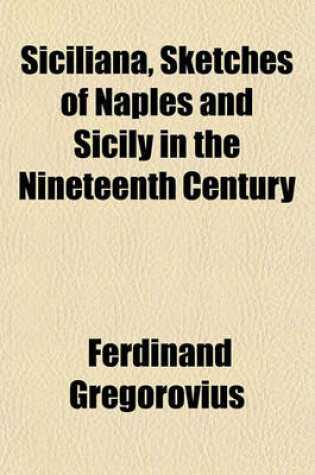 Siciliana, Sketches of Naples and Sicily in the Nineteenth Century

Ferdinand Gregorovius